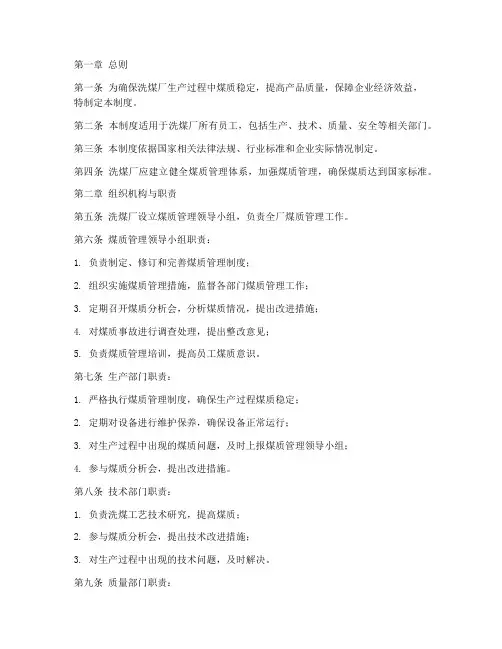 第一章 总则

第一条 为确保洗煤厂生产过程中煤质稳定，提高产品质量，保障企业经济效益，特制定本制度。

第二条 本制度适用于洗煤厂所有员工，包括生产、技术、质量、安全等相关部门。

第三条 本制度依据国家相关法律法规、行业标准和企业实际情况制定。

第四条 洗煤厂应建立健全煤质管理体系，加强煤质管理，确保煤质达到国家标准。

第二章 组织机构与职责

第五条 洗煤厂设立煤质管理领导小组，负责全厂煤质管理工作。

第六条 煤质管理领导小组职责：

1. 负责制定、修订和完善煤质管理制度；

2. 组织实施煤质管理措施，监督各部门煤质管理工作；

3. 定期召开煤质分析会，分析煤质情况，提出改进措施；

4. 对煤质事故进行调查处理，提出整改意见；

5. 负责煤质管理培训，提高员工煤质意识。

第七条 生产部门职责：

1. 严格执行煤质管理制度，确保生产过程煤质稳定；

2. 定期对设备进行维护保养，确保设备正常运行；

3. 对生产过程中出现的煤质问题，及时上报煤质管理领导小组；

4. 参与煤质分析会，提出改进措施。

第八条 技术部门职责：

1. 负责洗煤工艺技术研究，提高煤质；

2. 参与煤质分析会，提出技术改进措施；

3. 对生产过程中出现的技术问题，及时解决。

第九条 质量部门职责：